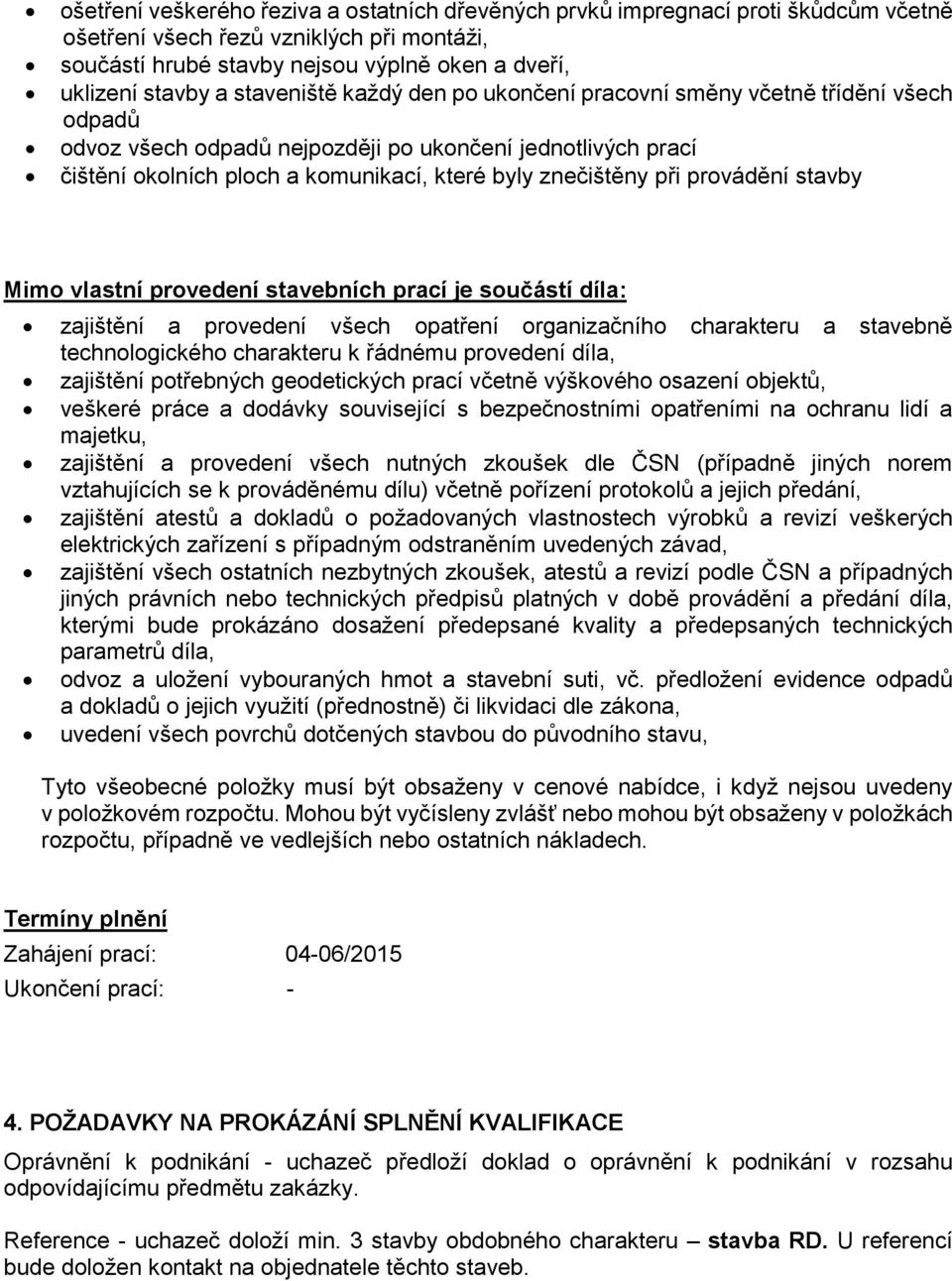 • ošetření veškerého řeziva a ostatních dřevěných prvků impregnací proti škůdcům včetně ošetření všech řezů vzniklých při montáži,
• součástí hrubé stavby nejsou výplně oken a dveří,
• uklizení stavby a staveniště každý den po ukončení pracovní směny včetně třídění všech odpadů
• odvoz všech odpadů nejpozději po ukončení jednotlivých prací
• čištění okolních ploch a komunikací, které byly znečištěny při provádění stavby

Mimo vlastní provedení stavebních prací je součástí díla:
• zajištění a provedení všech opatření organizačního charakteru a stavebně technologického charakteru k řádnému provedení díla,
• zajištění potřebných geodetických prací včetně výškového osazení objektů,
• veškeré práce a dodávky související s bezpečnostními opatřeními na ochranu lidí a majetku,
• zajištění a provedení všech nutných zkoušek dle ČSN (případně jiných norem vztahujících se k prováděnému dílu) včetně pořízení protokolů a jejich předání,
• zajištění atestů a dokladů o požadovaných vlastnostech výrobků a revizí veškerých elektrických zařízení s případným odstraněním uvedených závad,
• zajištění všech ostatních nezbytných zkoušek, atestů a revizí podle ČSN a případných jiných právních nebo technických předpisů platných v době provádění a předání díla, kterými bude prokázáno dosažení předepsané kvality a předepsaných technických parametrů díla,
• odvoz a uložení vybouraných hmot a stavební suti, vč. předložení evidence odpadů a dokladů o jejich využití (přednostně) či likvidaci dle zákona,
• uvedení všech povrchů dotčených stavbou do původního stavu,

Tyto všeobecné položky musí být obsaženy v cenové nabídce, i když nejsou uvedeny v položkovém rozpočtu. Mohou být vyčísleny zvlášť nebo mohou být obsaženy v položkách rozpočtu, případně ve vedlejších nebo ostatních nákladech.

Termíny plnění
Zahájení prací: 04-06/2015
Ukončení prací: -

4. POŽADAVKY NA PROKÁZÁNÍ SPLNĚNÍ KVALIFIKACE
Oprávnění k podnikání - uchazeč předloží doklad o oprávnění k podnikání v rozsahu odpovídajícímu předmětu zakázky.

Reference - uchazeč doloží min. 3 stavby obdobného charakteru – stavba RD. U referencí bude doložen kontakt na objednatele těchto staveb.